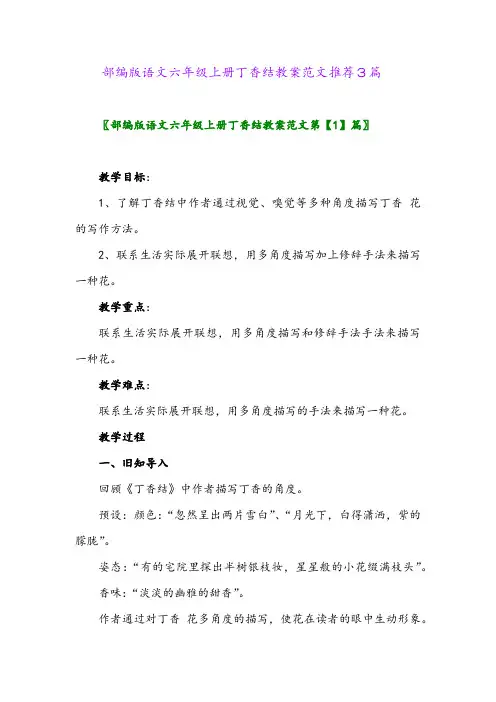 部编版语文六年级上册丁香结教案范文推荐3篇

〖部编版语文六年级上册丁香结教案范文第【1】篇〗

教学目标：

1、了解丁香结中作者通过视觉、嗅觉等多种角度描写丁香 花的写作方法。

2、联系生活实际展开联想，用多角度描写加上修辞手法来描写一种花。

教学重点：

联系生活实际展开联想，用多角度描写和修辞手法手法来描写一种花。

教学难点：

联系生活实际展开联想，用多角度描写的手法来描写一种花。

教学过程

一、旧知导入

回顾《丁香结》中作者描写丁香的角度。

预设：颜色：“忽然呈出两片雪白”、“月光下，白得潇洒，紫的朦胧”。

姿态：“有的宅院里探出半树银枝妆，星星般的小花缀满枝头”。

香味：“淡淡的幽雅的甜香”。

作者通过对丁香 花多角度的描写，使花在读者的眼中生动形象。